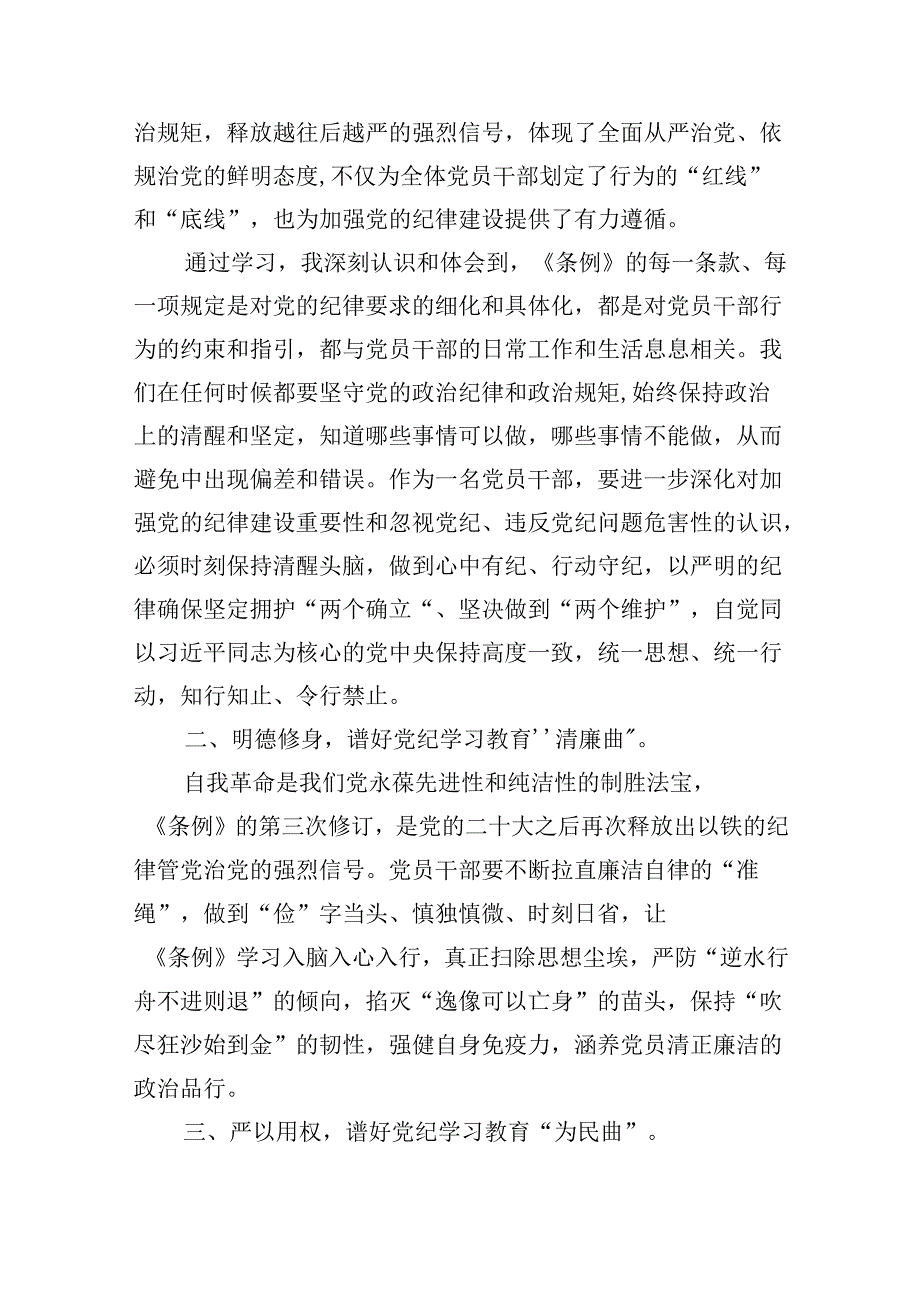 治规矩，释放越往后越严的强烈信号，体现了全面从严治党、依规治党的鲜明态度，不仅为全体党员干部划定了行为的“红线”和“底线”，也为加强党的纪律建设提供了有力遵循。

通过学习，我深刻认识和体会到，《条例》的每一条款、每一项规定是对党的纪律要求的细化和具体化，都是对党员干部行为的约束和指引，都与党员干部的日常工作和生活息息相关。我们在任何时候都要坚守党的政治纪律和政治规矩，始终保持政治上的清醒和坚定，知道哪些事情可以做，哪些事情不能做，从而避免中出现偏差和错误。作为一名党员干部，要进一步深化对加强党的纪律建设重要性和忽视党纪、违反党纪问题危害性的认识，必须时刻保持清醒头脑，做到心中有纪、行动守纪，以严明的纪律确保坚定拥护“两个确立“、坚决做到“两个维护”，自觉同以习近平同志为核心的党中央保持高度一致，统一思想、统一行动，知行知止、令行禁止。

二、明德修身，谱好党纪学习教育''清廉曲"。

自我革命是我们党永葆先进性和纯洁性的制胜法宝，《条例》的第三次修订，是党的二十大之后再次释放出以铁的纪律管党治党的强烈信号。党员干部要不断拉直廉洁自律的“准绳”，做到“俭”字当头、慎独慎微、时刻日省，让《条例》学习入脑入心入行，真正扫除思想尘埃，严防“逆水行舟不进则退”的倾向，掐灭“逸像可以亡身”的苗头，保持“吹尽狂沙始到金”的韧性，强健自身免疫力，涵养党员清正廉洁的政治品行。

三、严以用权，谱好党纪学习教育“为民曲”。